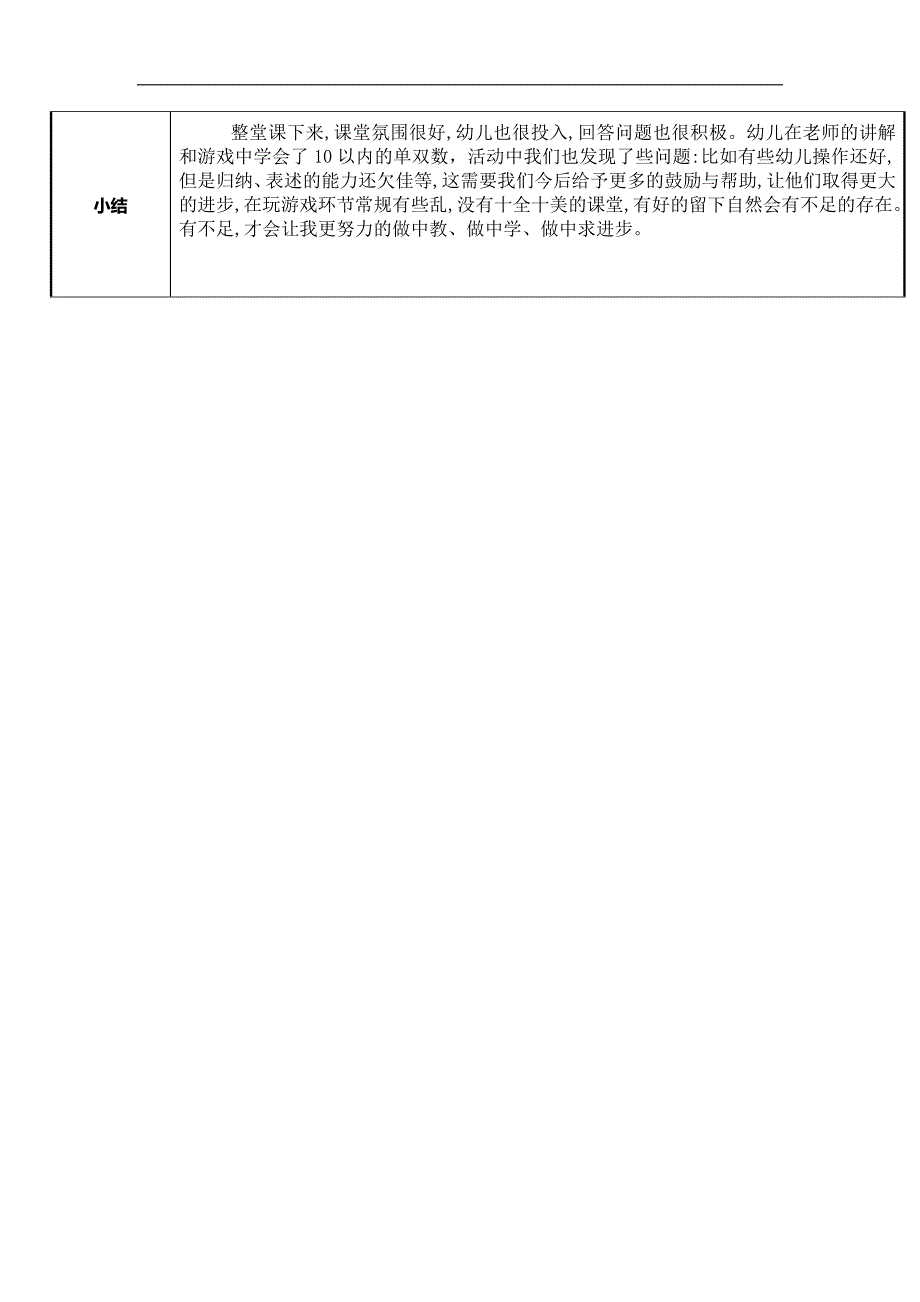 | 小结 | 整堂课下来,课堂氛围很好,幼儿也很投入,回答问题也很积极。幼儿在老师的讲解和游戏中学会了 10 以内的单双数，活动中我们也发现了些问题:比如有些幼儿操作还好,但是归纳、表述的能力还欠佳等,这需要我们今后给予更多的鼓励与帮助,让他们取得更大的进步,在玩游戏环节常规有些乱,没有十全十美的课堂,有好的留下自然会有不足的存在。有不足,才会让我更努力的做中教、做中学、做中求进步。 |
|---|---|